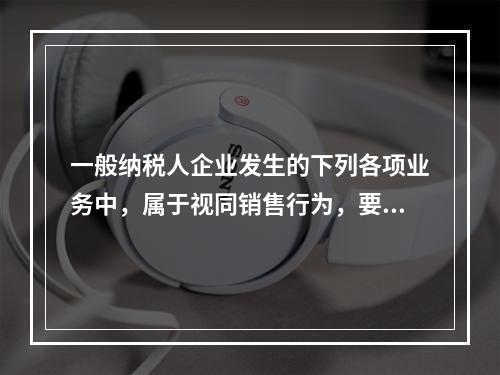 一般纳税人企业发生的下列各项业务中，属于视同销售行为，要...